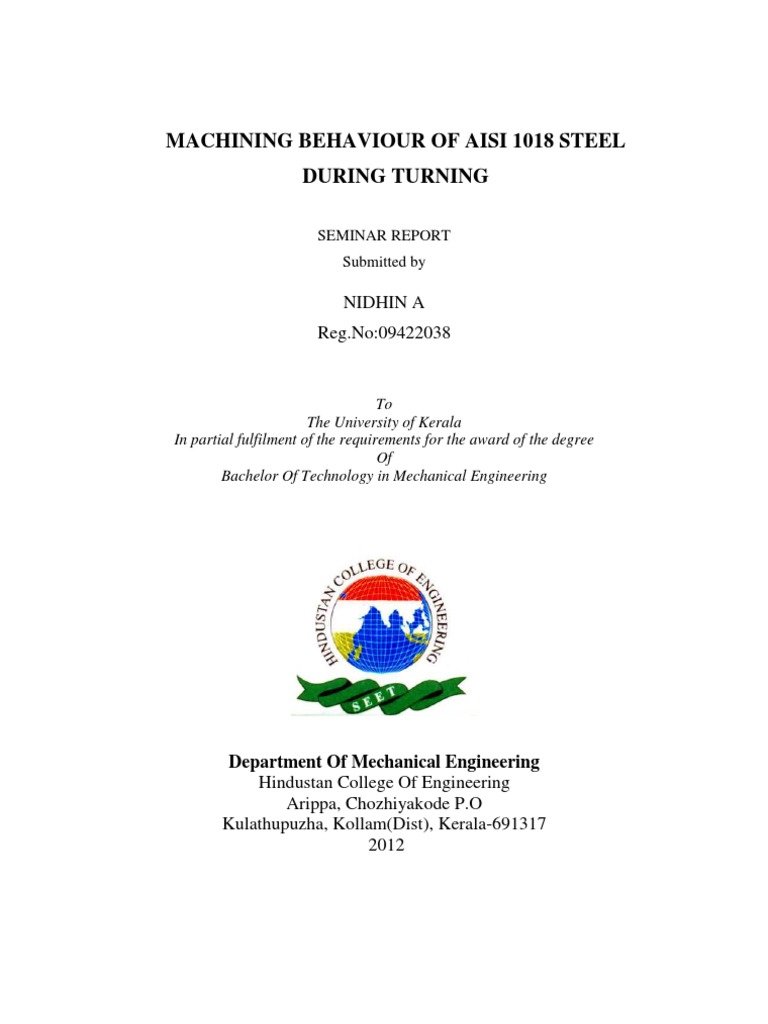 MACHINING BEHAVIOUR OF AISI 1018 STEEL
DURING TURNING

SEMINAR REPORT
Submitted by

NIDHIN A
Reg.No:09422038

To
The University of Kerala
In partial fulfilment of the requirements for the award of the degree
Of
Bachelor Of Technology in Mechanical Engineering

HINDUSTAN COLLEGE OF ENGINEERING
SEET

Department Of Mechanical Engineering
Hindustan College Of Engineering
Arippa, Chozhiyakode P.O
Kulathupuzha, Kollam(Dist), Kerala-691317
2012